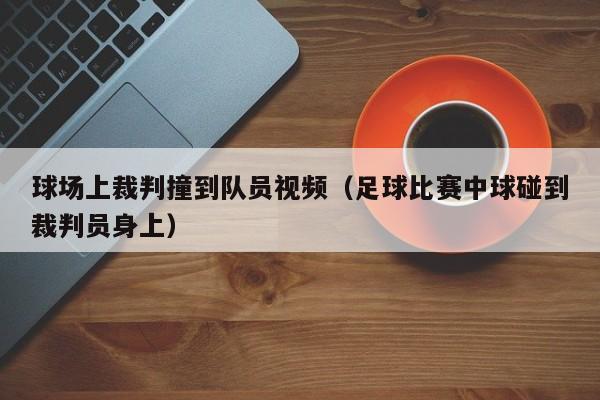 球场上裁判撞到队员视频（足球比赛中球碰到裁判员身上）